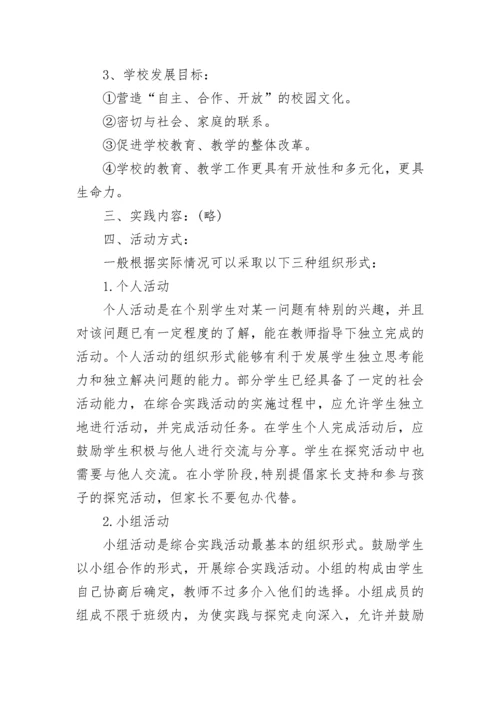 3、学校发展目标：

①营造“自主、合作、开放”的校园文化。

②密切与社会、家庭的联系。

③促进学校教育、教学的整体改革。

④学校的教育、教学工作更具有开放性和多元化，更具生命力。

三、实践内容：(略)

四、活动方式：

一般根据实际情况可以采取以下三种组织形式：

1.个人活动

个人活动是在个别学生对某一问题有特别的兴趣，并且对该问题已有一定程度的了解，能在教师指导下独立完成的活动。个人活动的组织形式能够有利于发展学生独立思考能力和独立解决问题的能力。部分学生已经具备了一定的社会活动能力，在综合实践活动的实施过程中，应允许学生独立地进行活动，并完成活动任务。在学生个人完成活动后，应鼓励学生积极与他人进行交流与分享。学生在探究活动中也需要与他人交流。在小学阶段，特别提倡家长支持和参与孩子的探究活动，但家长不要包办代替。

2.小组活动

小组活动是综合实践活动最基本的组织形式。鼓励学生以小组合作的形式，开展综合实践活动。小组的构成由学生自己协商后确定，教师不过多介入他们的选择。小组成员的组成不限于班级内，为使实践与探究走向深入，允许并鼓励